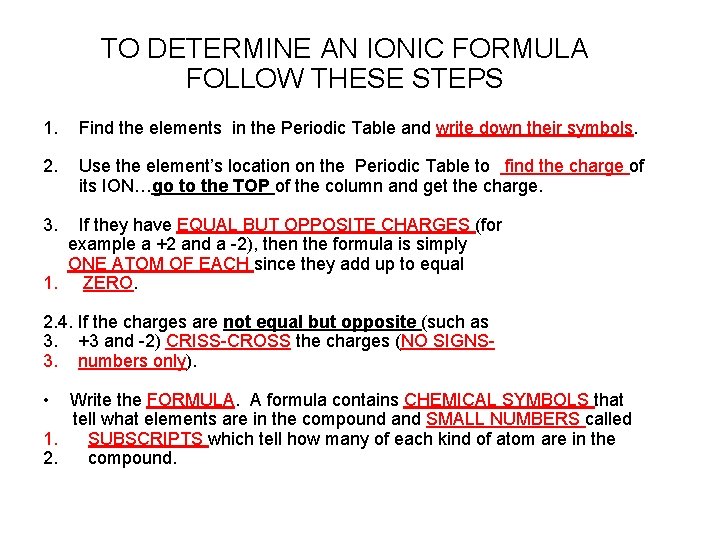 TO DETERMINE AN IONIC FORMULA FOLLOW THESE STEPS

1. Find the elements in the Periodic Table and write down their symbols.

2. Use the element's location on the Periodic Table to find the charge of its ION…go to the TOP of the column and get the charge.

3. If they have EQUAL BUT OPPOSITE CHARGES (for example a +2 and a -2), then the formula is simply ONE ATOM OF EACH since they add up to equal
1. ZERO.

2.4. If the charges are not equal but opposite (such as
3. +3 and -2) CRISS-CROSS the charges (NO SIGNS-
3. numbers only).

• Write the FORMULA. A formula contains CHEMICAL SYMBOLS that tell what elements are in the compound and SMALL NUMBERS called
1. SUBSCRIPTS which tell how many of each kind of atom are in the
2. compound.